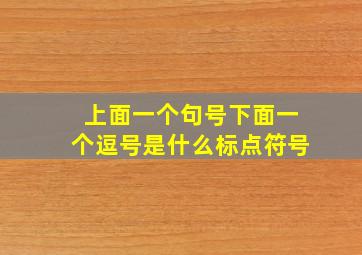 上面一个句号下面一个逗号是什么标点符号